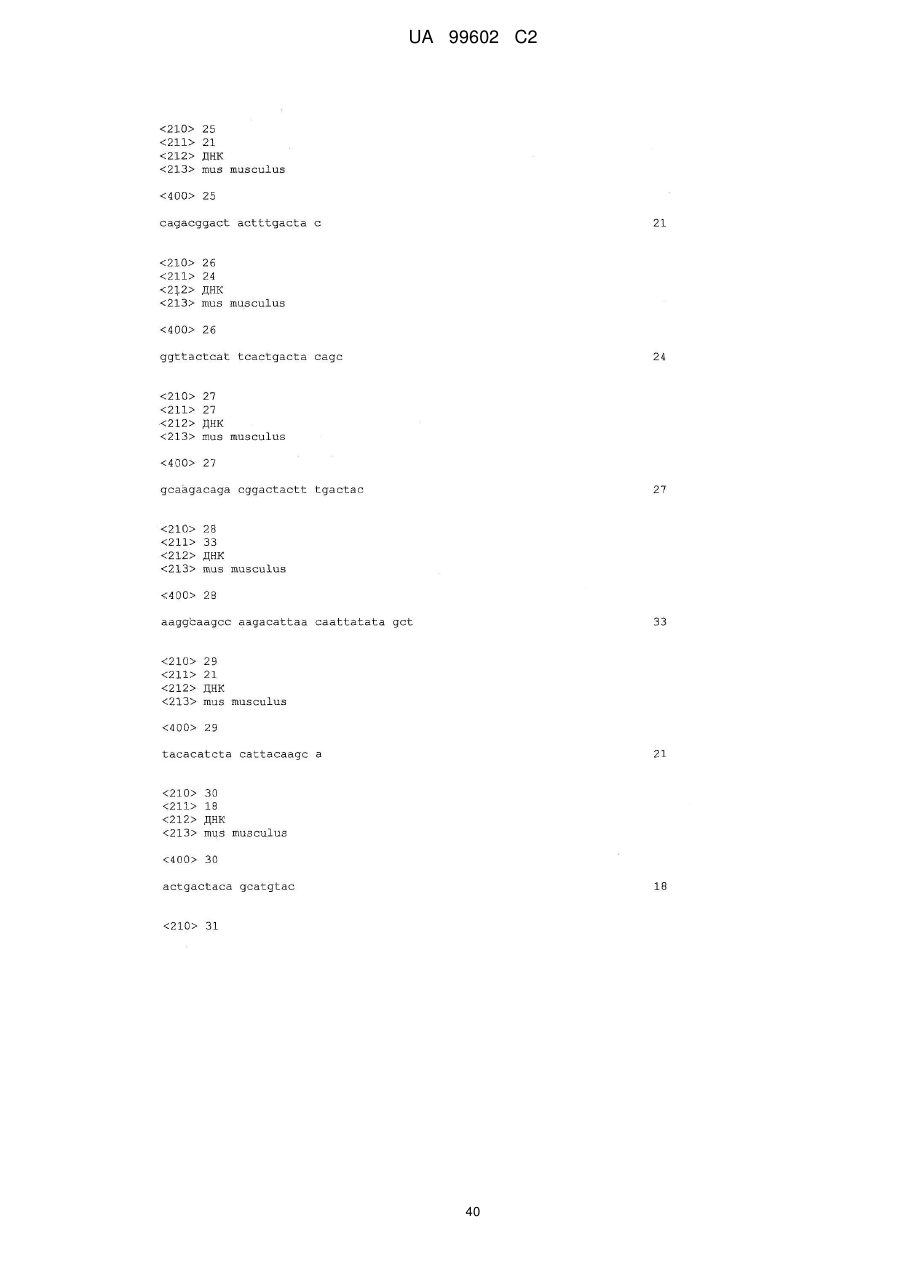 UA 99602 C2

<210> 25
<211> 21
<212> ДНК
<213> mus musculus

<400> 25

cagacggact actttgacta c 21

<210> 26
<211> 24
<212> ДНК
<213> mus musculus

<400> 26

ggttactcat tcactgacta cagc 24

<210> 27
<211> 27
<212> ДНК
<213> mus musculus

<400> 27

gcaagacaga cggactactt tgactac 27

<210> 28
<211> 33
<212> ДНК
<213> mus musculus

<400> 28

aaggcaagcc aagacattaa caattatata gct 33

<210> 29
<211> 21
<212> ДНК
<213> mus musculus

<400> 29

tacacatcta cattacaagc a 21

<210> 30
<211> 18
<212> ДНК
<213> mus musculus

<400> 30

actgactaca gcatgtac 18

<210> 31

40